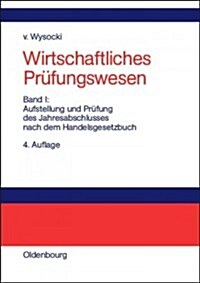 v. Wysocki

Wirtschaftliches Prüfungswesen

Band I: Aufstellung und Prüfung des Jahresabschlusses nach dem Handelsgesetzbuch

4. Auflage

Oldenbourg